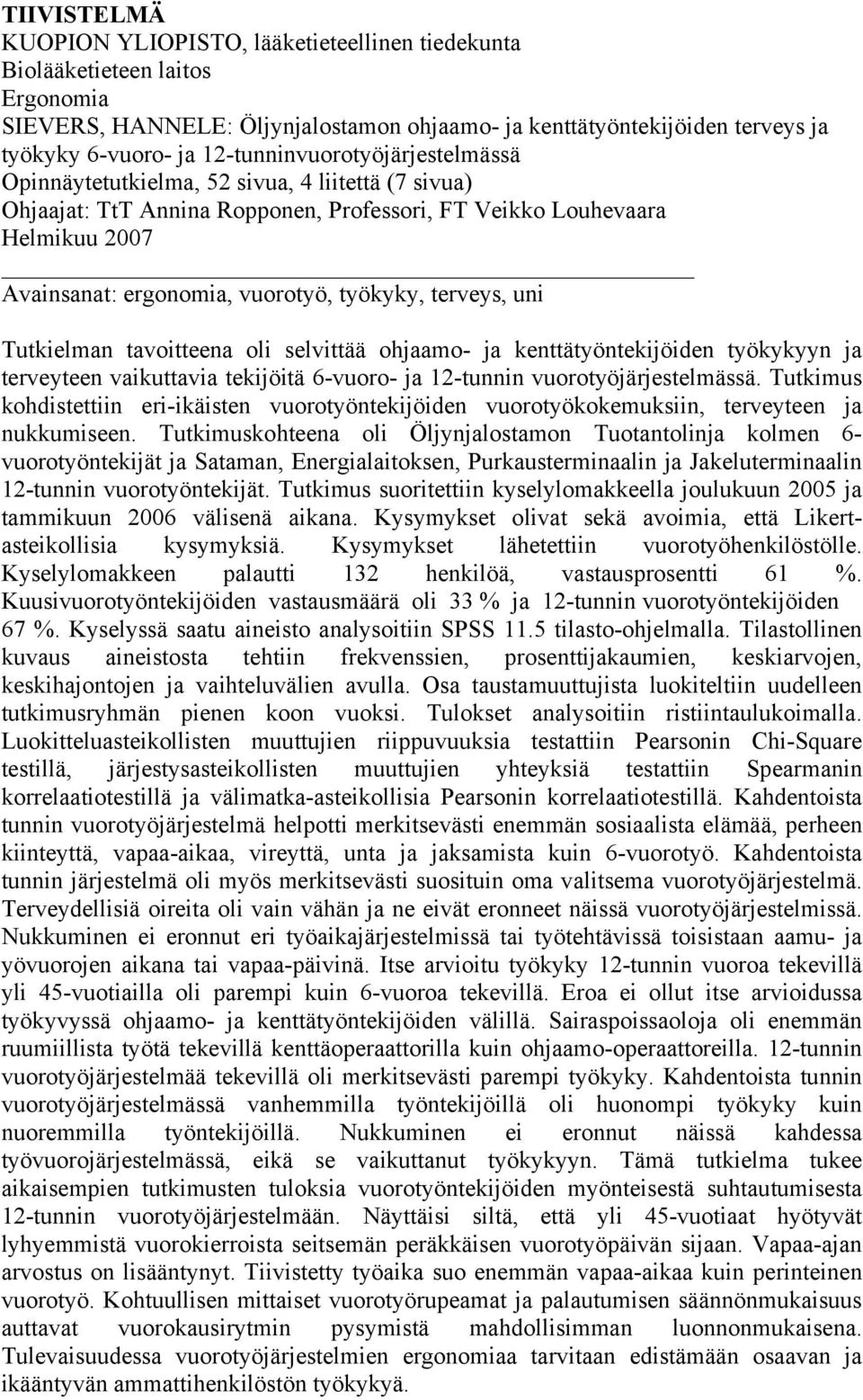 TIIVISTELMÄ
KUOPION YLIOPISTO, lääketieteellinen tiedekunta
Biolääketieteen laitos
Ergonomia
SIEVERS, HANNELE: Öljynjalostamon ohjaamo- ja kenttätyöntekijöiden terveys ja työkyky 6-vuoro- ja 12-tunninvuorotyöjärjestelmässä
Opinnäytetutkielma, 52 sivua, 4 liitettä (7 sivua)
Ohjaajat: TtT Annina Ropponen, Professori, FT Veikko Louhevaara
Helmikuu 2007

Avainsanat: ergonomia, vuorotyö, työkyky, terveys, uni

Tutkielman tavoitteena oli selvittää ohjaamo- ja kenttätyöntekijöiden työkykyyn ja terveyteen vaikuttavia tekijöitä 6-vuoro- ja 12-tunnin vuorotyöjärjestelmässä. Tutkimus kohdistettiin eri-ikäisten vuorotyöntekijöiden vuorotyökokemuksiin, terveyteen ja nukkumiseen. Tutkimuskohteena oli Öljynjalostamon Tuotantolinja kolmen 6-vuorotyöntekijät ja Sataman, Energialaitoksen, Purkausterminaalin ja Jakeluterminaalin 12-tunnin vuorotyöntekijät. Tutkimus suoritettiin kyselylomakkeella joulukuun 2005 ja tammikuun 2006 välisenä aikana. Kysymykset olivat sekä avoimia, että Likert-asteikollisia kysymyksiä. Kysymykset lähetettiin vuorotyöhenkilöstölle. Kyselylomakkeen palautti 132 henkilöä, vastausprosentti 61 %. Kuusivuorotyöntekijöiden vastausmäärä oli 33 % ja 12-tunnin vuorotyöntekijöiden 67 %. Kyselyssä saatu aineisto analysoitiin SPSS 11.5 tilasto-ohjelmalla. Tilastollinen kuvaus aineistosta tehtiin frekvenssien, prosenttijakaumien, keskiarvojen, keskihajontojen ja vaihteluvälien avulla. Osa taustamuuttujista luokiteltiin uudelleen tutkimusryhmän pienen koon vuoksi. Tulokset analysoitiin ristiintaulukoimalla. Luokitteluasteikollisten muuttujien riippuvuuksia testattiin Pearsonin Chi-Square testillä, järjestysasteikollisten muuttujien yhteyksiä testattiin Spearmanin korrelaatiotestillä ja välimatka-asteikollisia Pearsonin korrelaatiotestillä. Kahdentoista tunnin vuorotyöjärjestelmä helpotti merkitsevästi enemmän sosiaalista elämää, perheen kiinteyttä, vapaa-aikaa, vireyttä, unta ja jaksamista kuin 6-vuorotyö. Kahdentoista tunnin järjestelmä oli myös merkitsevästi suosituin oma valitsema vuorotyöjärjestelmä. Terveydellisiä oireita oli vain vähän ja ne eivät eronneet näissä vuorotyöjärjestelmissä. Nukkuminen ei eronnut eri työaikajärjestelmissä tai työtehtävissä toisistaan aamu- ja yövuorojen aikana tai vapaa-päivinä. Itse arvioitu työkyky 12-tunnin vuoroa tekevillä yli 45-vuotiailla oli parempi kuin 6-vuoroa tekevillä. Eroa ei ollut itse arvioidussa työkyvyssä ohjaamo- ja kenttätyöntekijöiden välillä. Sairaspoissaoloja oli enemmän ruumiillista työtä tekevillä kenttäoperaattorilla kuin ohjaamo-operaattoreilla. 12-tunnin vuorotyöjärjestelmää tekevillä oli merkitsevästi parempi työkyky. Kahdentoista tunnin vuorotyöjärjestelmässä vanhemmilla työntekijöillä oli huonompi työkyky kuin nuoremmilla työntekijöillä. Nukkuminen ei eronnut näissä kahdessa työvuorojärjestelmässä, eikä se vaikuttanut työkykyyn. Tämä tutkielma tukee aikaisempien tutkimusten tuloksia vuorotyöntekijöiden myönteisestä suhtautumisesta 12-tunnin vuorotyöjärjestelmään. Näyttäisi siltä, että yli 45-vuotiaat hyötyvät lyhyemmistä vuorokierroista seitsemän peräkkäisen vuorotyöpäivän sijaan. Vapaa-ajan arvostus on lisääntynyt. Tiivistetty työaika suo enemmän vapaa-aikaa kuin perinteinen vuorotyö. Kohtuullisen mittaiset vuorotyörupeamat ja palautumisen säännönmukaisuus auttavat vuorokausirytmin pysymistä mahdollisimman luonnonmukaisena. Tulevaisuudessa vuorotyöjärjestelmien ergonomiaa tarvitaan edistämään osaavan ja ikääntyvän ammattihenkilöstön työkykyä.